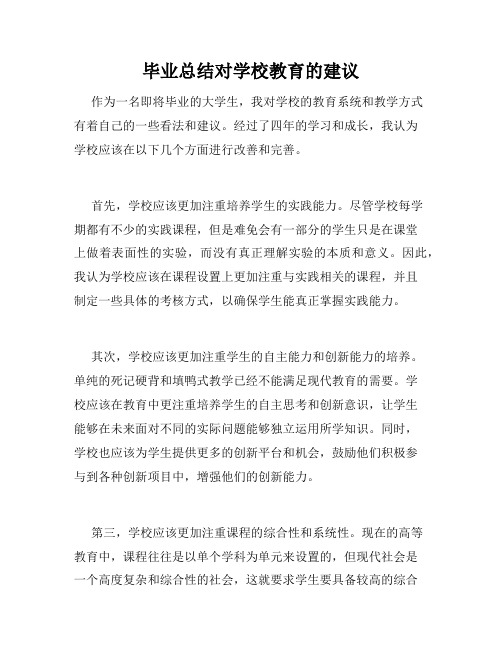 毕业总结对学校教育的建议

作为一名即将毕业的大学生，我对学校的教育系统和教学方式有着自己的一些看法和建议。经过了四年的学习和成长，我认为学校应该在以下几个方面进行改善和完善。

首先，学校应该更加注重培养学生的实践能力。尽管学校每学期都有不少的实践课程，但是难免会有一部分的学生只是在课堂上做着表面性的实验，而没有真正理解实验的本质和意义。因此，我认为学校应该在课程设置上更加注重与实践相关的课程，并且制定一些具体的考核方式，以确保学生能真正掌握实践能力。

其次，学校应该更加注重学生的自主能力和创新能力的培养。单纯的死记硬背和填鸭式教学已经不能满足现代教育的需要。学校应该在教育中更注重培养学生的自主思考和创新意识，让学生能够在未来面对不同的实际问题能够独立运用所学知识。同时，学校也应该为学生提供更多的创新平台和机会，鼓励他们积极参与到各种创新项目中，增强他们的创新能力。

第三，学校应该更加注重课程的综合性和系统性。现在的高等教育中，课程往往是以单个学科为单元来设置的，但现代社会是一个高度复杂和综合性的社会，这就要求学生要具备较高的综合